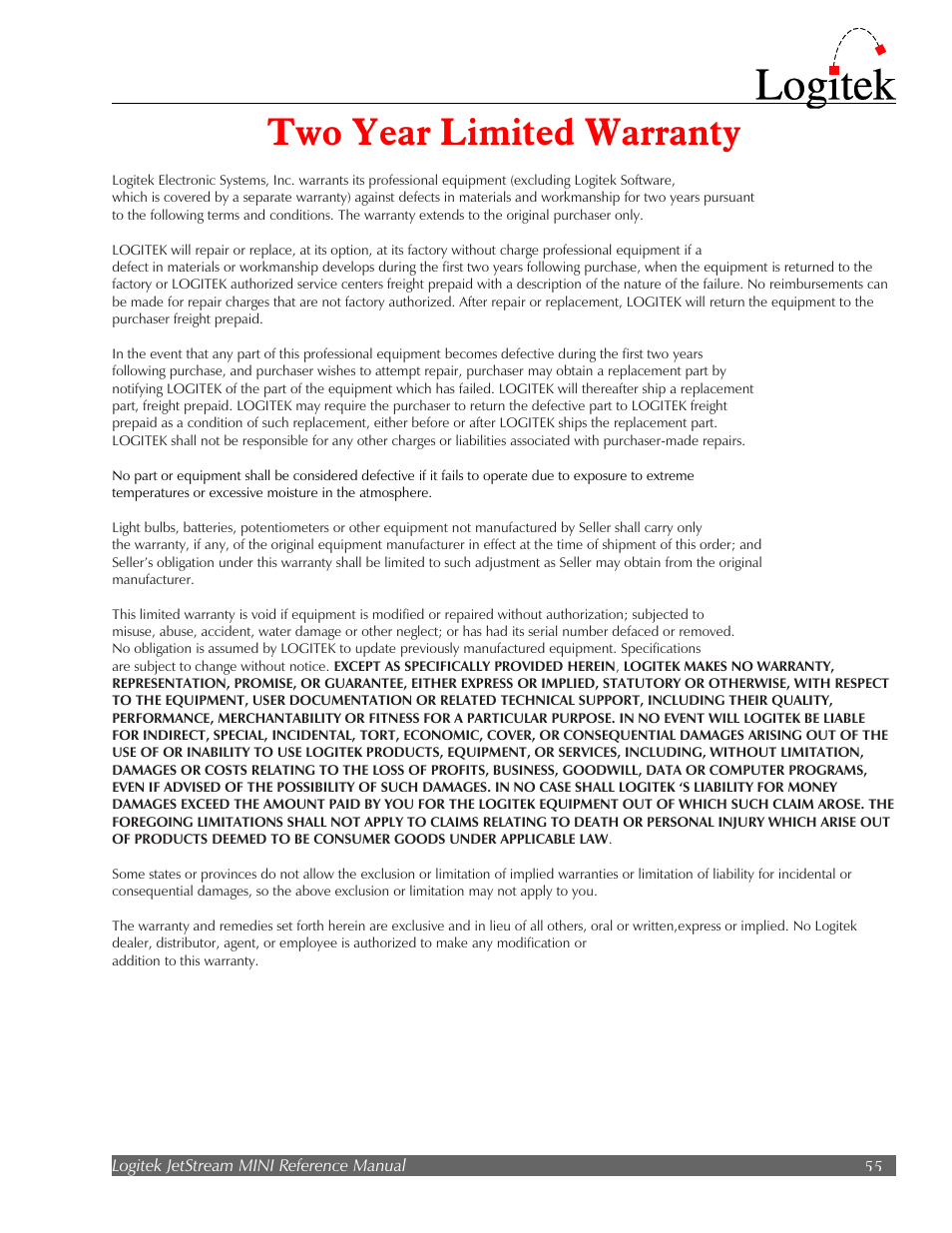 Logitek

Two Year Limited Warranty

Logitek Electronic Systems, Inc. warrants its professional equipment (excluding Logitek Software, which is covered by a separate warranty) against defects in materials and workmanship for two years pursuant to the following terms and conditions. The warranty extends to the original purchaser only.

LOGITEK will repair or replace, at its option, at its factory without charge professional equipment if a defect in materials or workmanship develops during the first two years following purchase, when the equipment is returned to the factory or LOGITEK authorized service centers freight prepaid with a description of the nature of the failure. No reimbursements can be made for repair charges that are not factory authorized. After repair or replacement, LOGITEK will return the equipment to the purchaser freight prepaid.

In the event that any part of this professional equipment becomes defective during the first two years following purchase, and purchaser wishes to attempt repair, purchaser may obtain a replacement part by notifying LOGITEK of the part of the equipment which has failed. LOGITEK will thereafter ship a replacement part, freight prepaid. LOGITEK may require the purchaser to return the defective part to LOGITEK freight prepaid as a condition of such replacement, either before or after LOGITEK ships the replacement part. LOGITEK shall not be responsible for any other charges or liabilities associated with purchaser-made repairs.

No part or equipment shall be considered defective if it fails to operate due to exposure to extreme temperatures or excessive moisture in the atmosphere.

Light bulbs, batteries, potentiometers or other equipment not manufactured by Seller shall carry only the warranty, if any, of the original equipment manufacturer in effect at the time of shipment of this order; and Seller's obligation under this warranty shall be limited to such adjustment as Seller may obtain from the original manufacturer.

This limited warranty is void if equipment is modified or repaired without authorization; subjected to misuse, abuse, accident, water damage or other neglect; or has had its serial number defaced or removed. No obligation is assumed by LOGITEK to update previously manufactured equipment. Specifications are subject to change without notice. EXCEPT AS SPECIFICALLY PROVIDED HEREIN, LOGITEK MAKES NO WARRANTY, REPRESENTATION, PROMISE, OR GUARANTEE, EITHER EXPRESS OR IMPLIED, STATUTORY OR OTHERWISE, WITH RESPECT TO THE EQUIPMENT, USER DOCUMENTATION OR RELATED TECHNICAL SUPPORT, INCLUDING THEIR QUALITY, PERFORMANCE, MERCHANTABILITY OR FITNESS FOR A PARTICULAR PURPOSE. IN NO EVENT WILL LOGITEK BE LIABLE FOR INDIRECT, SPECIAL, INCIDENTAL, TORT, ECONOMIC, COVER, OR CONSEQUENTIAL DAMAGES ARISING OUT OF THE USE OF OR INABILITY TO USE LOGITEK PRODUCTS, EQUIPMENT, OR SERVICES, INCLUDING, WITHOUT LIMITATION, DAMAGES OR COSTS RELATING TO THE LOSS OF PROFITS, BUSINESS, GOODWILL, DATA OR COMPUTER PROGRAMS, EVEN IF ADVISED OF THE POSSIBILITY OF SUCH DAMAGES. IN NO CASE SHALL LOGITEK 'S LIABILITY FOR MONEY DAMAGES EXCEED THE AMOUNT PAID BY YOU FOR THE LOGITEK EQUIPMENT OUT OF WHICH SUCH CLAIM AROSE. THE FOREGOING LIMITATIONS SHALL NOT APPLY TO CLAIMS RELATING TO DEATH OR PERSONAL INJURY WHICH ARISE OUT OF PRODUCTS DEEMED TO BE CONSUMER GOODS UNDER APPLICABLE LAW.

Some states or provinces do not allow the exclusion or limitation of implied warranties or limitation of liability for incidental or consequential damages, so the above exclusion or limitation may not apply to you.

The warranty and remedies set forth herein are exclusive and in lieu of all others, oral or written,express or implied. No Logitek dealer, distributor, agent, or employee is authorized to make any modification or addition to this warranty.

Logitek JetStream MINI Reference Manual 55